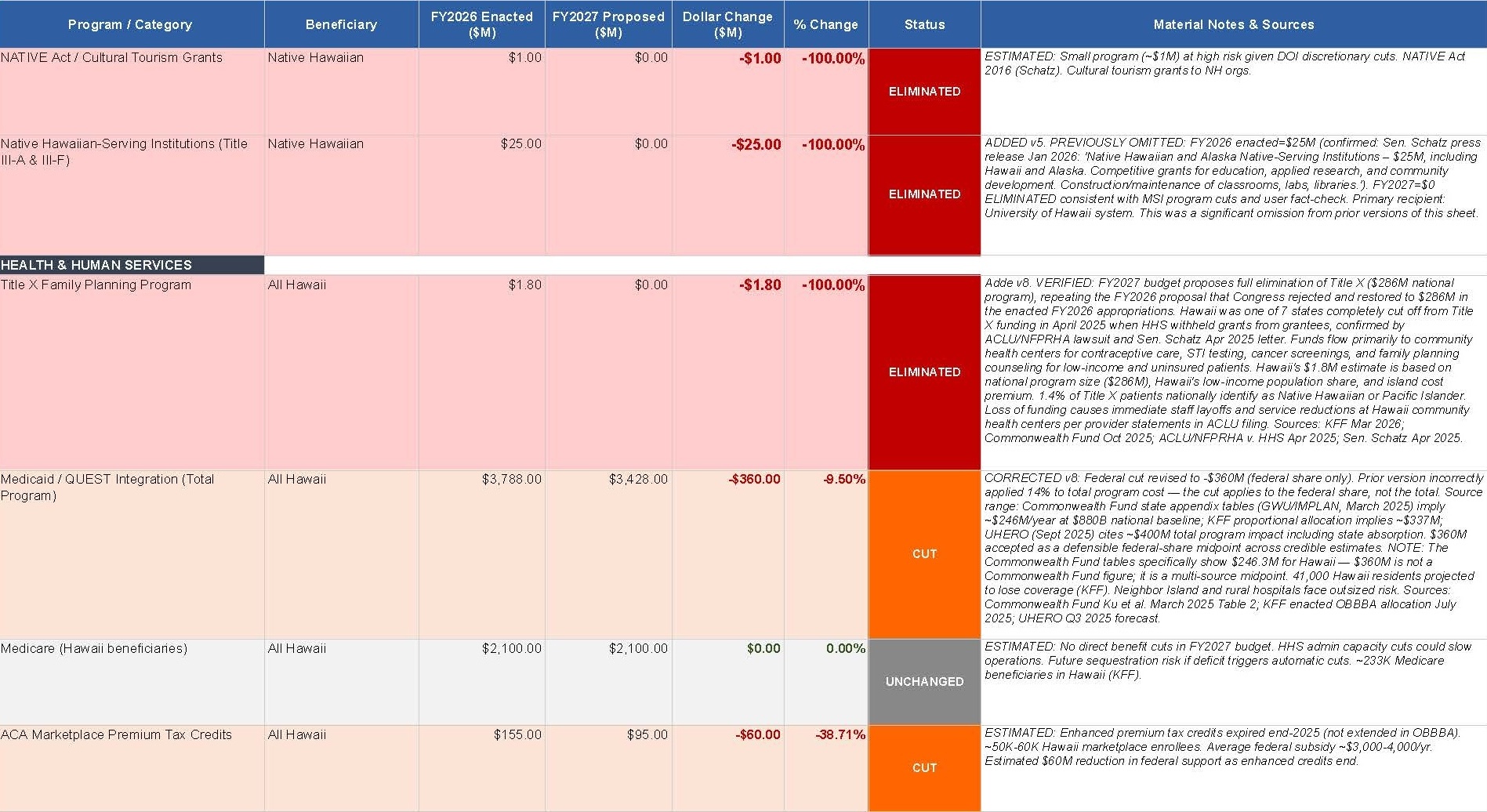 | Program / Category | Beneficiary | FY2026 Enacted ($M) | FY2027 Proposed ($M) | Dollar Change ($M) | % Change | Status | Material Notes & Sources |
|---|---|---|---|---|---|---|---|
| NATIVE Act / Cultural Tourism Grants | Native Hawaiian | $1.00 | $0.00 | -$1.00 | -100.00% | ELIMINATED | ESTIMATED: Small program (~$1M) at high risk given DOI discretionary cuts. NATIVE Act 2016 (Schatz). Cultural tourism grants to NH orgs. |
| Native Hawaiian-Serving Institutions (Title III-A & III-F) | Native Hawaiian | $25.00 | $0.00 | -$25.00 | -100.00% | ELIMINATED | ADDED v5. PREVIOUSLY OMITTED: FY2026 enacted=$25M (confirmed: Sen. Schatz press release Jan 2026: 'Native Hawaiian and Alaska Native-Serving Institutions – $25M, including Hawaii and Alaska. Competitive grants for education, applied research, and community development. Construction/maintenance of classrooms, labs, libraries.'). FY2027=$0 ELIMINATED consistent with MSI program cuts and user fact-check. Primary recipient: University of Hawaii system. This was a significant omission from prior versions of this sheet. |
| HEALTH & HUMAN SERVICES | | | | | | | |
| Title X Family Planning Program | All Hawaii | $1.80 | $0.00 | -$1.80 | -100.00% | ELIMINATED | Adde v8. VERIFIED: FY2027 budget proposes full elimination of Title X ($286M national program), repeating the FY2026 proposal that Congress rejected and restored to $286M in the enacted FY2026 appropriations. Hawaii was one of 7 states completely cut off from Title X funding in April 2025 when HHS withheld grants from grantees, confirmed by ACLU/NFPRHA lawsuit and Sen. Schatz Apr 2025 letter. Funds flow primarily to community health centers for contraceptive care, STI testing, cancer screenings, and family planning counseling for low-income and uninsured patients. Hawaii's $1.8M estimate is based on national program size ($286M), Hawaii's low-income population share, and island cost premium. 1.4% of Title X patients nationally identify as Native Hawaiian or Pacific Islander. Loss of funding causes immediate staff layoffs and service reductions at Hawaii community health centers per provider statements in ACLU filing. Sources: KFF Mar 2026; Commonwealth Fund Oct 2025; ACLU/NFPRHA v. HHS Apr 2025; Sen. Schatz Apr 2025. |
| Medicaid / QUEST Integration (Total Program) | All Hawaii | $3,788.00 | $3,428.00 | -$360.00 | -9.50% | CUT | CORRECTED v8: Federal cut revised to -$360M (federal share only). Prior version incorrectly applied 14% to total program cost — the cut applies to the federal share, not the total. Source range: Commonwealth Fund state appendix tables (GWU/IMPLAN, March 2025) imply ~$246M/year at $880B national baseline; KFF proportional allocation implies ~$337M; UHERO (Sept 2025) cites ~$400M total program impact including state absorption. $360M accepted as a defensible federal-share midpoint across credible estimates. NOTE: The Commonwealth Fund tables specifically show $246.3M for Hawaii — $360M is not a Commonwealth Fund figure; it is a multi-source midpoint. 41,000 Hawaii residents projected to lose coverage (KFF). Neighbor Island and rural hospitals face outsized risk. Sources: Commonwealth Fund Ku et al. March 2025 Table 2; KFF enacted OBBBA allocation July 2025; UHERO Q3 2025 forecast. |
| Medicare (Hawaii beneficiaries) | All Hawaii | $2,100.00 | $2,100.00 | $0.00 | 0.00% | UNCHANGED | ESTIMATED: No direct benefit cuts in FY2027 budget. HHS admin capacity cuts could slow operations. Future sequestration risk if deficit triggers automatic cuts. ~233K Medicare beneficiaries in Hawaii (KFF). |
| ACA Marketplace Premium Tax Credits | All Hawaii | $155.00 | $95.00 | -$60.00 | -38.71% | CUT | ESTIMATED: Enhanced premium tax credits expired end-2025 (not extended in OBBBA). ~50K-60K Hawaii marketplace enrollees. Average federal subsidy ~$3,000-4,000/yr. Estimated $60M reduction in federal support as enhanced credits end. |